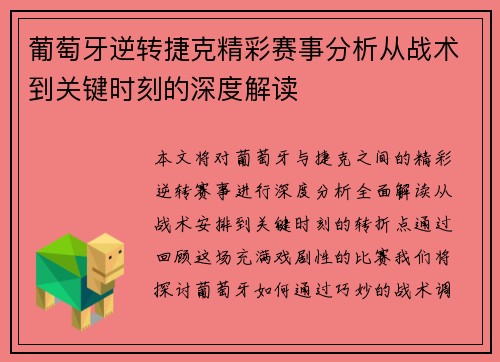 葡萄牙逆转捷克精彩赛事分析从战术到关键时刻的深度解读

本文将对葡萄牙与捷克之间的精彩逆转赛事进行深度分析全面解读从战术安排到关键时刻的转折点通过回顾这场充满戏剧性的比赛我们将探讨葡萄牙如何通过巧妙的战术调